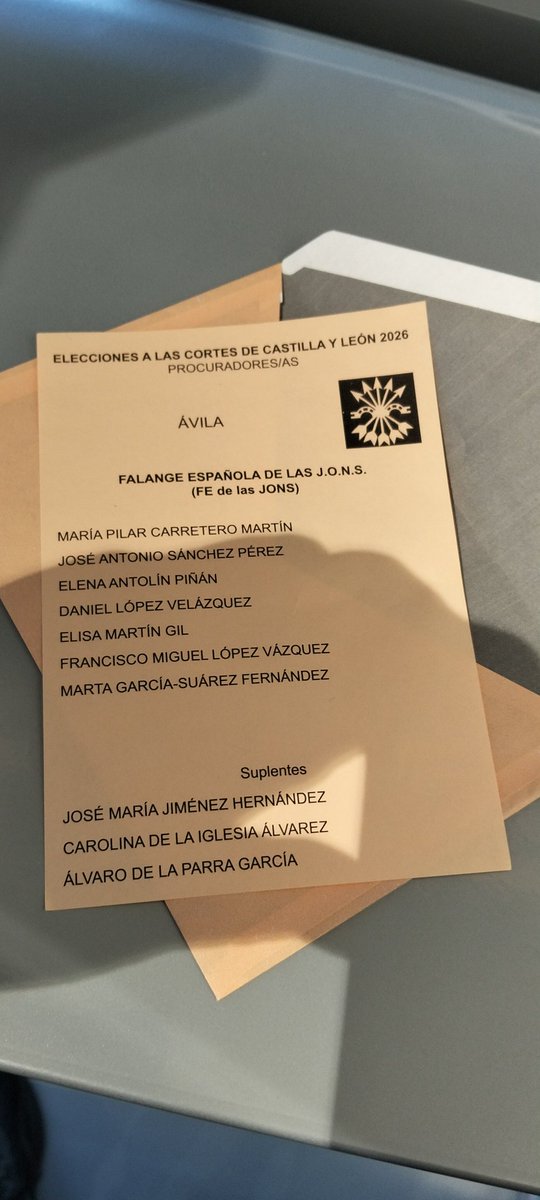 ELECCIONES A LAS CORTES DE CASTILLA Y LEÓN 2026
PROCURADORES/AS

ÁVILA

FALANGE ESPAÑOLA DE LAS J.O.N.S.
(FE de las JONS)

MARÍA PILAR CARRETERO MARTÍN
JOSÉ ANTONIO SÁNCHEZ PÉREZ
ELENA ANTOLÍN PIÑÁN
DANIEL LÓPEZ VELÁZQUEZ
ELISA MARTÍN GIL
FRANCISCO MIGUEL LÓPEZ VÁZQUEZ
MARTA GARCÍA-SUÁREZ FERNÁNDEZ

Suplentes
JOSÉ MARÍA JIMÉNEZ HERNÁNDEZ
CAROLINA DE LA IGLESIA ÁLVAREZ
ÁLVARO DE LA PARRA GARCÍA